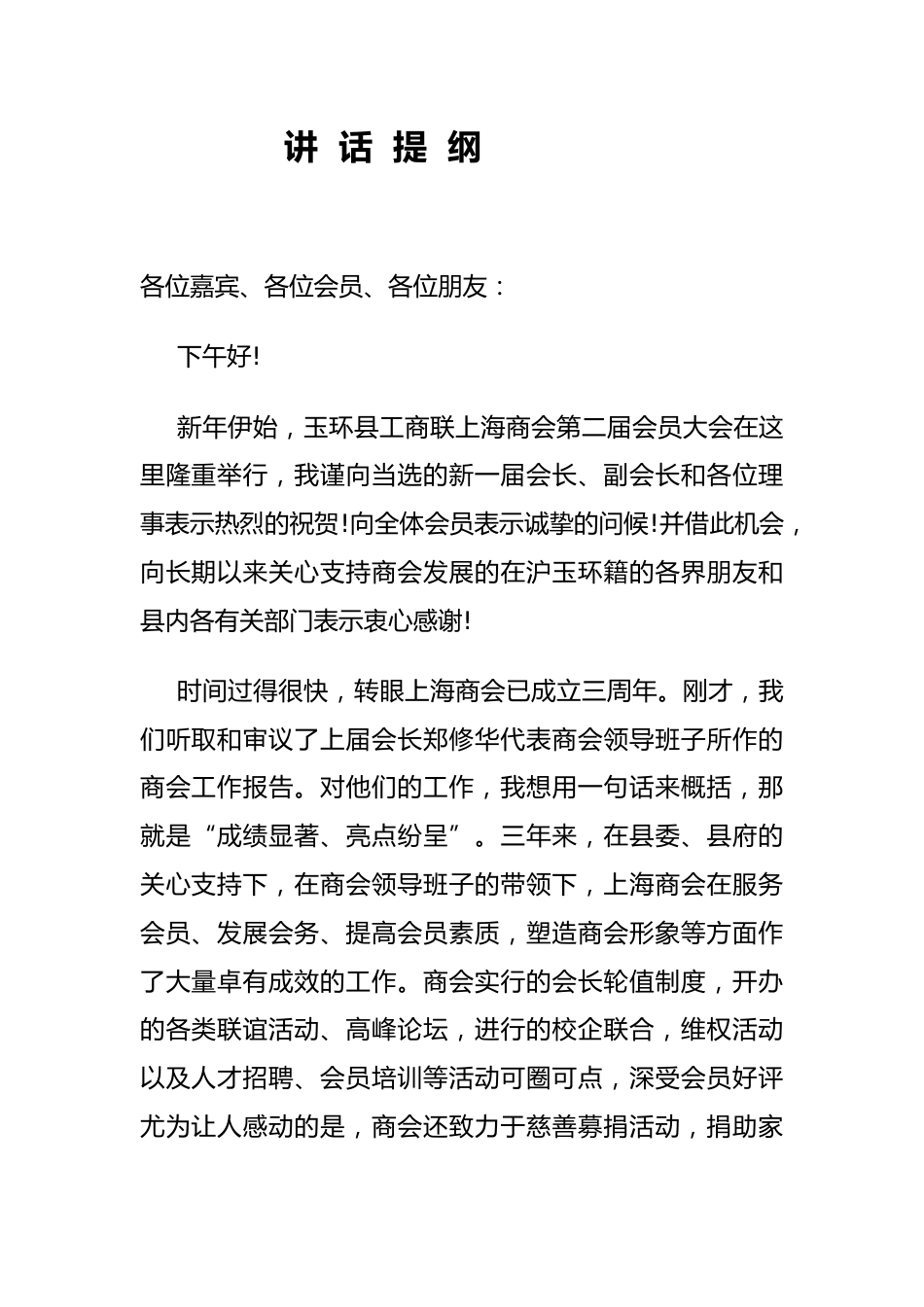 讲 话 提 纲

各位嘉宾、各位会员、各位朋友：

下午好!

新年伊始，玉环县工商联上海商会第二届会员大会在这里隆重举行，我谨向当选的新一届会长、副会长和各位理事表示热烈的祝贺!向全体会员表示诚挚的问候!并借此机会，向长期以来关心支持商会发展的在沪玉环籍的各界朋友和县内各有关部门表示衷心感谢!

时间过得很快，转眼上海商会已成立三周年。刚才，我们听取和审议了上届会长郑修华代表商会领导班子所作的商会工作报告。对他们的工作，我想用一句话来概括，那就是“成绩显著、亮点纷呈”。三年来，在县委、县府的关心支持下，在商会领导班子的带领下，上海商会在服务会员、发展会务、提高会员素质，塑造商会形象等方面作了大量卓有成效的工作。商会实行的会长轮值制度，开办的各类联谊活动、高峰论坛，进行的校企联合，维权活动以及人才招聘、会员培训等活动可圈可点，深受会员好评尤为让人感动的是，商会还致力于慈善募捐活动，捐助家